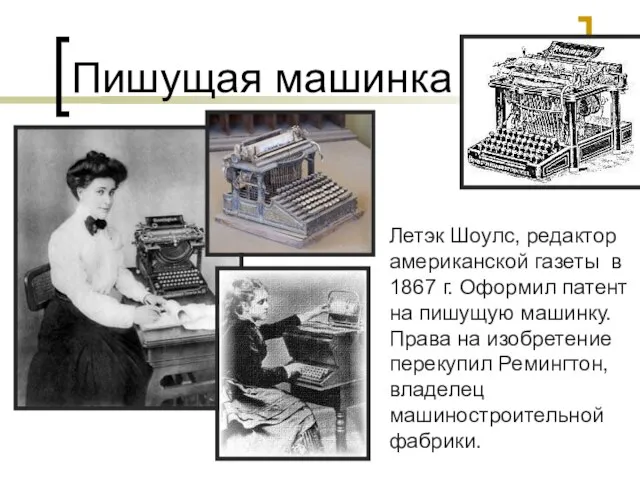 Пишущая машинка

Летэк Шоулс, редактор американской газеты в 1867 г. Оформил патент на пишущую машинку. Права на изобретение перекупил Ремингтон, владелец машиностроительной фабрики.